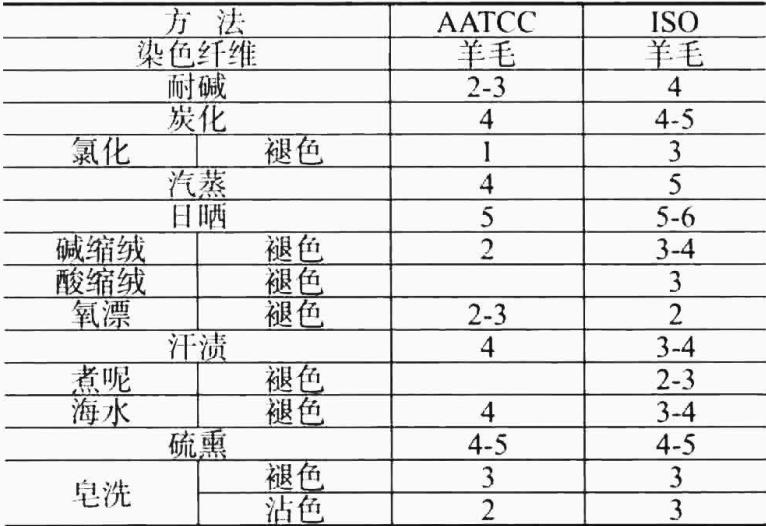 | 方 法 |  | AATCC | ISO |
|---|---|---|---|
| 染色纤维 |  | 羊毛 | 羊毛 |
| 耐碱 |  | 2-3 | 4 |
| 炭化 |  | 4 | 4-5 |
| 氯化 | 褪色 | 1 | 3 |
| 汽蒸 |  | 4 | 5 |
| 日晒 |  | 5 | 5-6 |
| 碱缩绒 | 褪色 | 2 | 3-4 |
| 酸缩绒 | 褪色 |  | 3 |
| 氧漂 | 褪色 | 2-3 | 2 |
| 汗渍 |  | 4 | 3-4 |
| 煮呢 | 褪色 |  | 2-3 |
| 海水 | 褪色 | 4 | 3-4 |
| 硫熏 |  | 4-5 | 4-5 |
| 皂洗 | 褪色 | 3 | 3 |
|  | 沾色 | 2 | 3 |